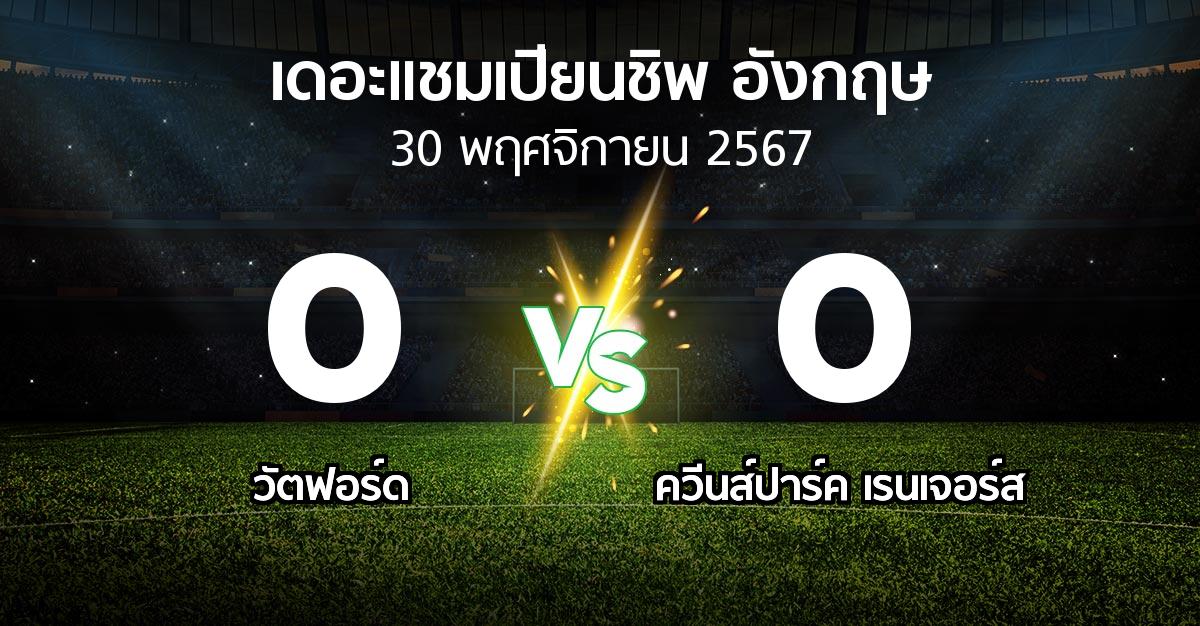 เดอะแชมเปียนชิพ อังกฤษ
30 พฤศจิกายน 2567

0
VS
0

วัตฟอร์ด
ควีนส์ปาร์ค เรนเจอร์ส